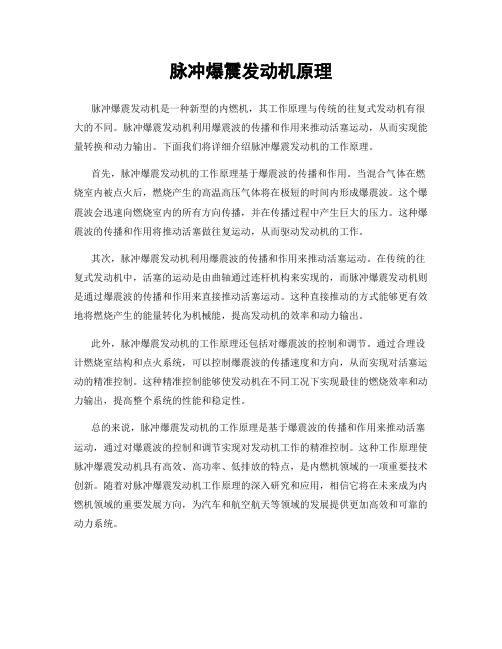 脉冲爆震发动机原理

脉冲爆震发动机是一种新型的内燃机，其工作原理与传统的往复式发动机有很大的不同。脉冲爆震发动机利用爆震波的传播和作用来推动活塞运动，从而实现能量转换和动力输出。下面我们将详细介绍脉冲爆震发动机的工作原理。

首先，脉冲爆震发动机的工作原理基于爆震波的传播和作用。当混合气体在燃烧室内被点火后，燃烧产生的高温高压气体将在极短的时间内形成爆震波。这个爆震波会迅速向燃烧室内的所有方向传播，并在传播过程中产生巨大的压力。这种爆震波的传播和作用将推动活塞做往复运动，从而驱动发动机的工作。

其次，脉冲爆震发动机利用爆震波的传播和作用来推动活塞运动。在传统的往复式发动机中，活塞的运动是由曲轴通过连杆机构来实现的，而脉冲爆震发动机则是通过爆震波的传播和作用来直接推动活塞运动。这种直接推动的方式能够更有效地将燃烧产生的能量转化为机械能，提高发动机的效率和动力输出。

此外，脉冲爆震发动机的工作原理还包括对爆震波的控制和调节。通过合理设计燃烧室结构和点火系统，可以控制爆震波的传播速度和方向，从而实现对活塞运动的精准控制。这种精准控制能够使发动机在不同工况下实现最佳的燃烧效率和动力输出，提高整个系统的性能和稳定性。

总的来说，脉冲爆震发动机的工作原理是基于爆震波的传播和作用来推动活塞运动，通过对爆震波的控制和调节实现对发动机工作的精准控制。这种工作原理使脉冲爆震发动机具有高效、高功率、低排放的特点，是内燃机领域的一项重要技术创新。随着对脉冲爆震发动机工作原理的深入研究和应用，相信它将在未来成为内燃机领域的重要发展方向，为汽车和航空航天等领域的发展提供更加高效和可靠的动力系统。